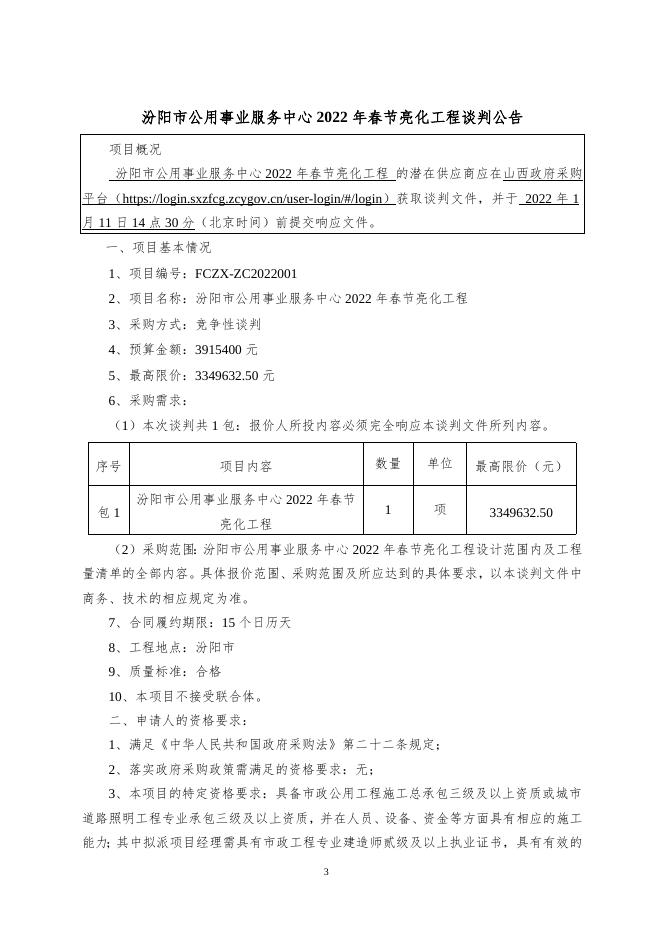 汾阳市公用事业服务中心 2022 年春节亮化工程谈判公告

项目概况

汾阳市公用事业服务中心 2022 年春节亮化工程 的潜在供应商应在山西政府采购平台（https://login.sxzfcg.zcygov.cn/user-login/#/login）获取谈判文件，并于 2022 年 1 月 11 日 14 点 30 分（北京时间）前提交响应文件。

一、项目基本情况

1、项目编号：FCZX-ZC2022001

2、项目名称：汾阳市公用事业服务中心 2022 年春节亮化工程

3、采购方式：竞争性谈判

4、预算金额：3915400 元

5、最高限价：3349632.50 元

6、采购需求：

（1）本次谈判共 1 包：报价人所投内容必须完全响应本谈判文件所列内容。

| 序号 | 项目内容 | 数量 | 单位 | 最高限价（元） |
|---|---|---|---|---|
| 包 1 | 汾阳市公用事业服务中心 2022 年春节亮化工程 | 1 | 项 | 3349632.50 |

（2）采购范围：汾阳市公用事业服务中心 2022 年春节亮化工程设计范围内及工程量清单的全部内容。具体报价范围、采购范围及所应达到的具体要求，以本谈判文件中商务、技术的相应规定为准。

7、合同履约期限：15 个日历天

8、工程地点：汾阳市

9、质量标准：合格

10、本项目不接受联合体。

二、申请人的资格要求：

1、满足《中华人民共和国政府采购法》第二十二条规定；

2、落实政府采购政策需满足的资格要求：无；

3、本项目的特定资格要求：具备市政公用工程施工总承包三级及以上资质或城市道路照明工程专业承包三级及以上资质，并在人员、设备、资金等方面具有相应的施工能力；其中拟派项目经理需具有市政工程专业建造师贰级及以上执业证书，具有有效的

3